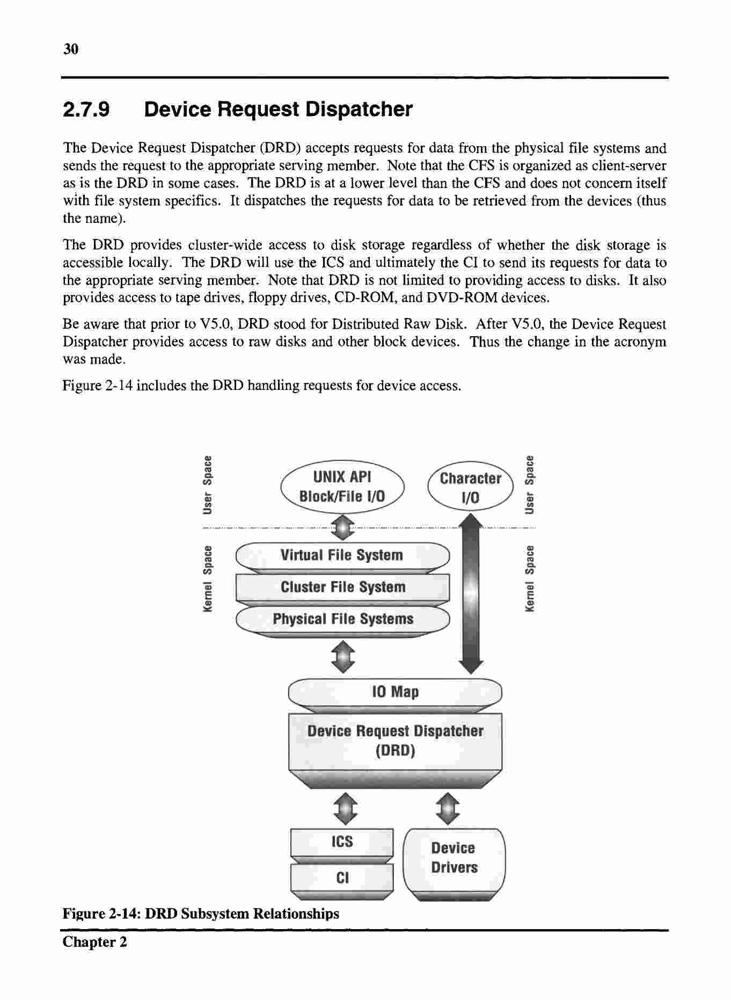 30

2.7.9 Device Request Dispatcher

The Device Request Dispatcher (DRD) accepts requests for data from the physical file systems and sends the request to the appropriate serving member. Note that the CFS is organized as client-server as is the DRD in some cases. The DRD is at a lower level than the CFS and does not concern itself with file system specifics. It dispatches the requests for data to be retrieved from the devices (thus the name).

The DRD provides cluster-wide access to disk storage regardless of whether the disk storage is accessible locally. The DRD will use the ICS and ultimately the CI to send its requests for data to the appropriate serving member. Note that DRD is not limited to providing access to disks. It also provides access to tape drives, floppy drives, CD-ROM, and DVD-ROM devices.

Be aware that prior to V5.0, DRD stood for Distributed Raw Disk. After V5.0, the Device Request Dispatcher provides access to raw disks and other block devices. Thus the change in the acronym was made.

Figure 2-14 includes the DRD handling requests for device access.

User Space

UNIX API Block/File I/O

Character I/O

User Space

Kernel Space

Virtual File System

Cluster File System

Physical File Systems

Kernel Space

IO Map

Device Request Dispatcher (DRD)

ICS

CI

Device Drivers

Figure 2-14: DRD Subsystem Relationships

Chapter 2